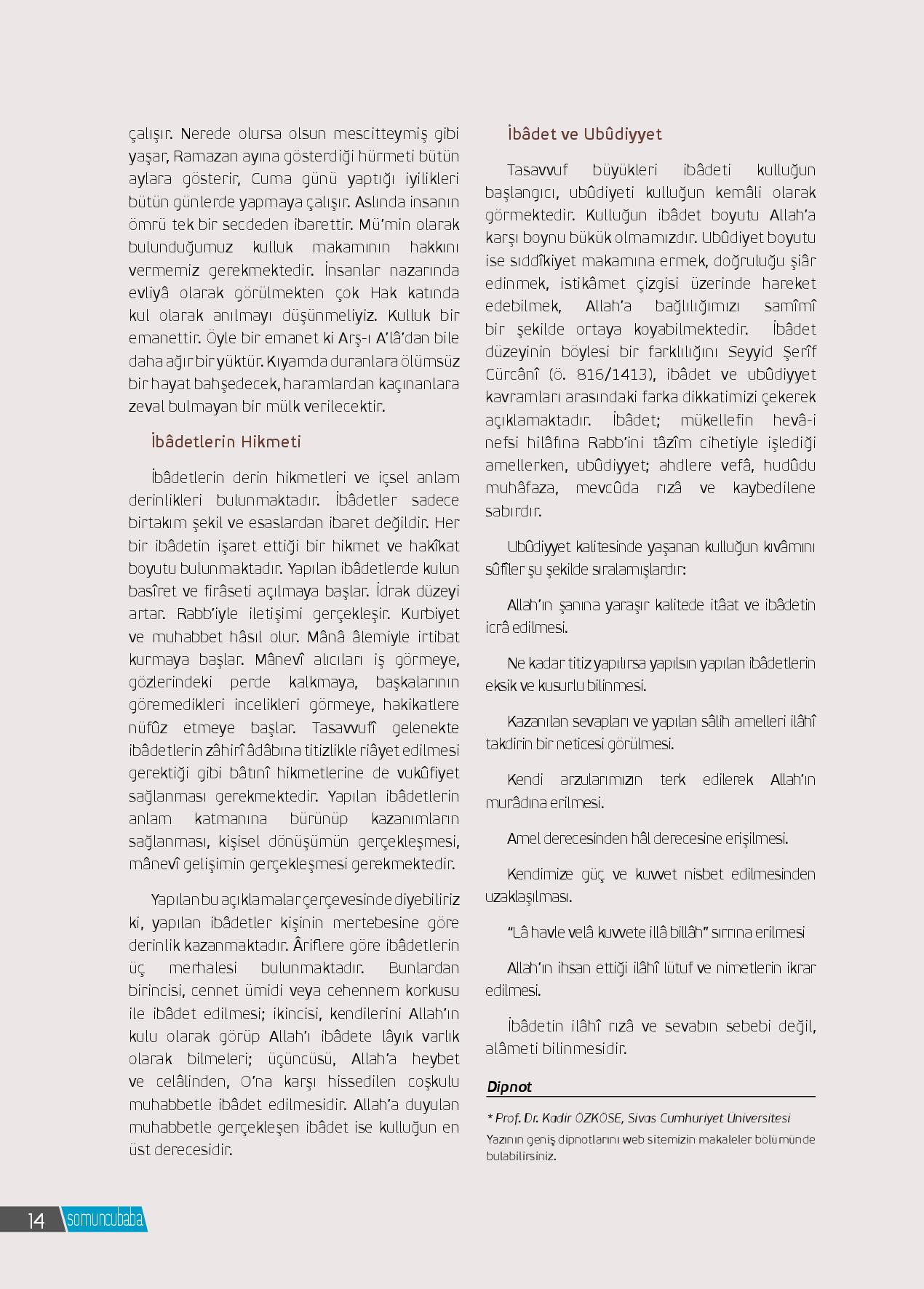 çalışır. Nerede olursa olsun mescitteymiş gibi yaşar, Ramazan ayına gösterdiği hürmeti bütün aylara gösterir, Cuma günü yaptığı iyilikleri bütün günlerde yapmaya çalışır. Aslında insanın ömrü tek bir secdeden ibarettir. Mü'min olarak bulunduğumuz kulluk makamının hakkını vermemiz gerekmektedir. İnsanlar nazarında evliyâ olarak görülmekten çok Hak katında kul olarak anılmayı düşünmeliyiz. Kulluk bir emanettir. Öyle bir emanet ki Arş-ı A'lâ'dan bile daha ağır bir yüktür. Kıyamda duranlara ölümsüz bir hayat bahşedecek, haramlardan kaçınanlara zeval bulmayan bir mülk verilecektir.

İbâdetlerin Hikmeti

İbâdetlerin derin hikmetleri ve içsel anlam derinlikleri bulunmaktadır. İbâdetler sadece birtakım şekil ve esaslardan ibaret değildir. Her bir ibâdetin işaret ettiği bir hikmet ve hakîkat boyutu bulunmaktadır. Yapılan ibâdetlerde kulun basîret ve firâseti açılmaya başlar. İdrak düzeyi artar. Rabb'iyle iletişimi gerçekleşir. Kurbiyet ve muhabbet hâsıl olur. Mânâ âlemiyle irtibat kurmaya başlar. Mânevî alıcıları iş görmeye, gözlerindeki perde kalkmaya, başkalarının göremedikleri incelikleri görmeye, hakikatlere nüfûz etmeye başlar. Tasavvufî gelenekte ibâdetlerin zâhirî âdâbına titizlikle riâyet edilmesi gerektiği gibi bâtınî hikmetlerine de vukûfiyet sağlanması gerekmektedir. Yapılan ibâdetlerin anlam katmanına bürünüp kazanımların sağlanması, kişisel dönüşümün gerçekleşmesi, mânevî gelişimin gerçekleşmesi gerekmektedir.

Yapılan bu açıklamalar çerçevesinde diyebiliriz ki, yapılan ibâdetler kişinin mertebesine göre derinlik kazanmaktadır. Âriflere göre ibâdetlerin üç merhalesi bulunmaktadır. Bunlardan birincisi, cennet ümidi veya cehennem korkusu ile ibâdet edilmesi; ikincisi, kendilerini Allah'ın kulu olarak görüp Allah'ı ibâdete lâyık varlık olarak bilmeleri; üçüncüsü, Allah'a heybet ve celâlinden, O'na karşı hissedilen coşkulu muhabbetle ibâdet edilmesidir. Allah'a duyulan muhabbetle gerçekleşen ibâdet ise kulluğun en üst derecesidir.

İbâdet ve Ubûdiyyet

Tasavvuf büyükleri ibâdeti kulluğun başlangıcı, ubûdiyeti kulluğun kemâli olarak görmektedir. Kulluğun ibâdet boyutu Allah'a karşı boynu bükük olmamızdır. Ubûdiyet boyutu ise sıddîkiyet makamına ermek, doğruluğu şiâr edinmek, istikâmet çizgisi üzerinde hareket edebilmek, Allah'a bağlılığımızı samîmî bir şekilde ortaya koyabilmektedir. İbâdet düzeyinin böylesi bir farklılığını Seyyid Şerîf Cürcânî (ö. 816/1413), ibâdet ve ubûdiyyet kavramları arasındaki farka dikkatimizi çekerek açıklamaktadır. İbâdet; mükellefin hevâ-i nefsi hilâfına Rabb'ini tâzîm cihetiyle işlediği amellerken, ubûdiyyet; ahdlere vefâ, hudûdu muhâfaza, mevcûda rızâ ve kaybedilene sabırdır.

Ubûdiyyet kalitesinde yaşanan kulluğun kıvâmını sûfîler şu şekilde sıralamışlardır:

Allah'ın şanına yaraşır kalitede itâat ve ibâdetin icrâ edilmesi.

Ne kadar titiz yapılırsa yapılsın yapılan ibâdetlerin eksik ve kusurlu bilinmesi.

Kazanılan sevapları ve yapılan sâlih amelleri ilâhî takdirin bir neticesi görülmesi.

Kendi arzularımızın terk edilerek Allah'ın murâdına erilmesi.

Amel derecesinden hâl derecesine erişilmesi.

Kendimize güç ve kuvvet nisbet edilmesinden uzaklaşılması.

"Lâ havle velâ kuvvete illâ billâh" sırrına erilmesi

Allah'ın ihsan ettiği ilâhî lütuf ve nimetlerin ikrar edilmesi.

İbâdetin ilâhî rızâ ve sevabın sebebi değil, alâmeti bilinmesidir.

Dipnot

* Prof. Dr. Kadir ÖZKÖSE, Sivas Cumhuriyet Üniversitesi
Yazının geniş dipnotlarını web sitemizin makaleler bölümünde bulabilirsiniz.

14 somuncubaba